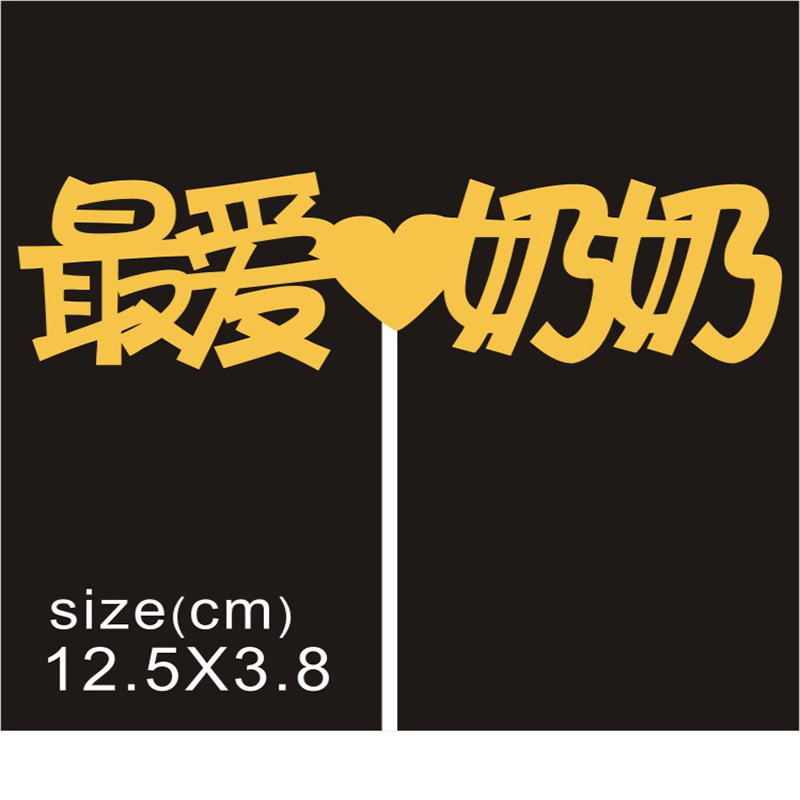 最爱奶奶

size(cm)
12.5X3.8